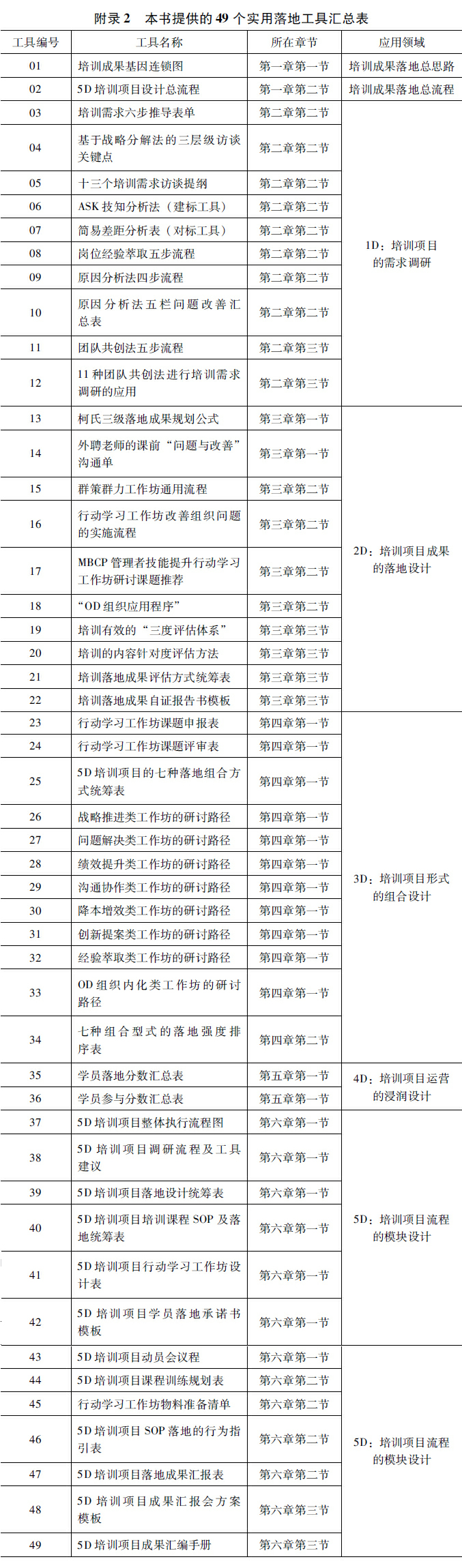 附录 2　本书提供的 49 个实用落地工具汇总表

| 工具编号 | 工具名称 | 所在章节 | 应用领域 |
|---|---|---|---|
| 01 | 培训成果基因连锁图 | 第一章第一节 | 培训成果落地总思路 |
| 02 | 5D 培训项目设计总流程 | 第一章第二节 | 培训成果落地总流程 |
| 03 | 培训需求六步推导表单 | 第二章第二节 | 1D：培训项目的需求调研 |
| 04 | 基于战略分解法的三层级访谈关键点 | 第二章第二节 | |
| 05 | 十三个培训需求访谈提纲 | 第二章第二节 | |
| 06 | ASK 技知分析法（建标工具） | 第二章第二节 | |
| 07 | 简易差距分析表（对标工具） | 第二章第二节 | |
| 08 | 岗位经验萃取五步流程 | 第二章第二节 | |
| 09 | 原因分析法四步流程 | 第二章第二节 | |
| 10 | 原因分析法五栏问题改善汇总表 | 第二章第二节 | |
| 11 | 团队共创法五步流程 | 第二章第三节 | |
| 12 | 11 种团队共创法进行培训需求调研的应用 | 第二章第三节 | |
| 13 | 柯氏三级落地成果规划公式 | 第三章第一节 | 2D：培训项目成果的落地设计 |
| 14 | 外聘老师的课前“问题与改善”沟通单 | 第三章第一节 | |
| 15 | 群策群力工作坊通用流程 | 第三章第二节 | |
| 16 | 行动学习工作坊改善组织问题的实施流程 | 第三章第二节 | |
| 17 | MBCP 管理者技能提升行动学习工作坊研讨课题推荐 | 第三章第二节 | |
| 18 | “OD 组织应用程序” | 第三章第二节 | |
| 19 | 培训有效的“三度评估体系” | 第三章第三节 | |
| 20 | 培训的内容针对度评估方法 | 第三章第三节 | |
| 21 | 培训落地成果评估方式统筹表 | 第三章第三节 | |
| 22 | 培训落地成果自证报告书模板 | 第三章第三节 | |
| 23 | 行动学习工作坊课题申报表 | 第四章第一节 | 3D：培训项目形式的组合设计 |
| 24 | 行动学习工作坊课题评审表 | 第四章第一节 | |
| 25 | 5D 培训项目的七种落地组合方式统筹表 | 第四章第一节 | |
| 26 | 战略推进类工作坊的研讨路径 | 第四章第一节 | |
| 27 | 问题解决类工作坊的研讨路径 | 第四章第一节 | |
| 28 | 绩效提升类工作坊的研讨路径 | 第四章第一节 | |
| 29 | 沟通协作类工作坊的研讨路径 | 第四章第一节 | |
| 30 | 降本增效类工作坊的研讨路径 | 第四章第一节 | |
| 31 | 创新提案类工作坊的研讨路径 | 第四章第一节 | |
| 32 | 经验萃取类工作坊的研讨路径 | 第四章第一节 | |
| 33 | OD 组织内化类工作坊的研讨路径 | 第四章第一节 | |
| 34 | 七种组合型式的落地强度排序表 | 第四章第二节 | |
| 35 | 学员落地分数汇总表 | 第五章第一节 | 4D：培训项目运营的浸润设计 |
| 36 | 学员参与分数汇总表 | 第五章第一节 | |
| 37 | 5D 培训项目整体执行流程图 | 第六章第一节 | 5D：培训项目流程的模块设计 |
| 38 | 5D 培训项目调研流程及工具建议 | 第六章第一节 | |
| 39 | 5D 培训项目落地设计统筹表 | 第六章第一节 | |
| 40 | 5D 培训项目培训课程 SOP 及落地统筹表 | 第六章第一节 | |
| 41 | 5D 培训项目行动学习工作坊设计表 | 第六章第一节 | |
| 42 | 5D 培训项目学员落地承诺书模板 | 第六章第一节 | |
| 43 | 5D 培训项目动员会议程 | 第六章第一节 | 5D：培训项目流程的模块设计 |
| 44 | 5D 培训项目课程训练规划表 | 第六章第二节 | |
| 45 | 行动学习工作坊物料准备清单 | 第六章第二节 | |
| 46 | 5D 培训项目 SOP 落地的行为指引表 | 第六章第二节 | |
| 47 | 5D 培训项目落地成果汇报表 | 第六章第二节 | |
| 48 | 5D 培训项目成果汇报会方案模板 | 第六章第三节 | |
| 49 | 5D 培训项目成果汇编手册 | 第六章第三节 | |